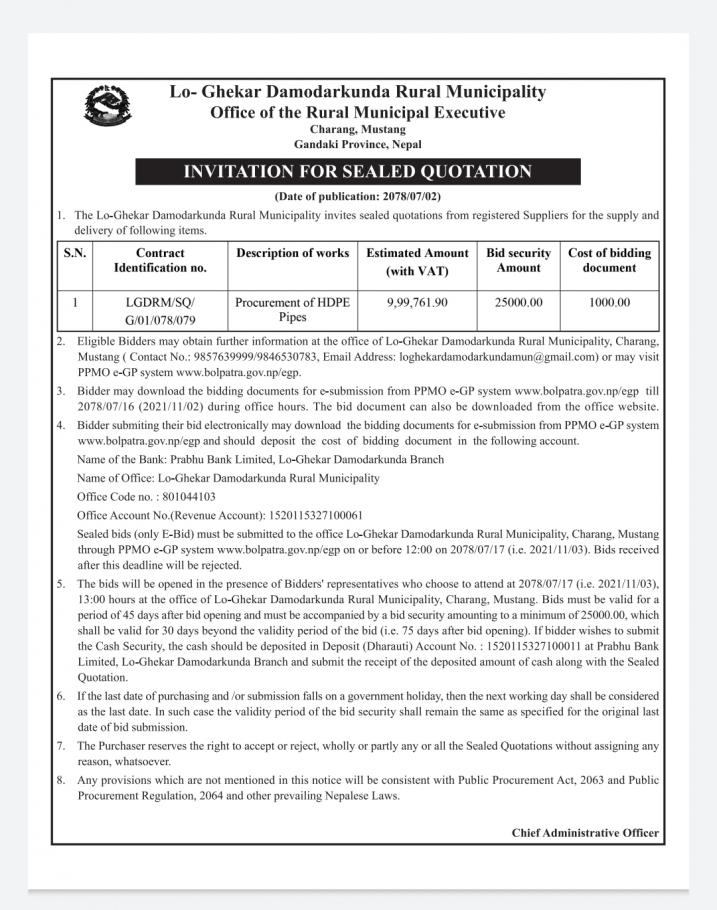 Lo- Ghekar Damodarkunda Rural Municipality
Office of the Rural Municipal Executive
Charang, Mustang
Gandaki Province, Nepal

INVITATION FOR SEALED QUOTATION

(Date of publication: 2078/07/02)

1. The Lo-Ghekar Damodarkunda Rural Municipality invites sealed quotations from registered Suppliers for the supply and delivery of following items.

| S.N. | Contract Identification no. | Description of works | Estimated Amount (with VAT) | Bid security Amount | Cost of bidding document |
|---|---|---|---|---|---|
| 1 | LGDRM/SQ/ G/01/078/079 | Procurement of HDPE Pipes | 9,99,761.90 | 25000.00 | 1000.00 |

2. Eligible Bidders may obtain further information at the office of Lo-Ghekar Damodarkunda Rural Municipality, Charang, Mustang ( Contact No.: 9857639999/9846530783, Email Address: loghekardamodarkundamun@gmail.com) or may visit PPMO e-GP system www.bolpatra.gov.np/egp.

3. Bidder may download the bidding documents for e-submission from PPMO e-GP system www.bolpatra.gov.np/egp till 2078/07/16 (2021/11/02) during office hours. The bid document can also be downloaded from the office website.

4. Bidder submiting their bid electronically may download the bidding documents for e-submission from PPMO e-GP system www.bolpatra.gov.np/egp and should deposit the cost of bidding document in the following account.

Name of the Bank: Prabhu Bank Limited, Lo-Ghekar Damodarkunda Branch

Name of Office: Lo-Ghekar Damodarkunda Rural Municipality

Office Code no. : 801044103

Office Account No.(Revenue Account): 1520115327100061

Sealed bids (only E-Bid) must be submitted to the office Lo-Ghekar Damodarkunda Rural Municipality, Charang, Mustang through PPMO e-GP system www.bolpatra.gov.np/egp on or before 12:00 on 2078/07/17 (i.e. 2021/11/03). Bids received after this deadline will be rejected.

5. The bids will be opened in the presence of Bidders' representatives who choose to attend at 2078/07/17 (i.e. 2021/11/03), 13:00 hours at the office of Lo-Ghekar Damodarkunda Rural Municipality, Charang, Mustang. Bids must be valid for a period of 45 days after bid opening and must be accompanied by a bid security amounting to a minimum of 25000.00, which shall be valid for 30 days beyond the validity period of the bid (i.e. 75 days after bid opening). If bidder wishes to submit the Cash Security, the cash should be deposited in Deposit (Dharauti) Account No. : 1520115327100011 at Prabhu Bank Limited, Lo-Ghekar Damodarkunda Branch and submit the receipt of the deposited amount of cash along with the Sealed Quotation.

6. If the last date of purchasing and /or submission falls on a government holiday, then the next working day shall be considered as the last date. In such case the validity period of the bid security shall remain the same as specified for the original last date of bid submission.

7. The Purchaser reserves the right to accept or reject, wholly or partly any or all the Sealed Quotations without assigning any reason, whatsoever.

8. Any provisions which are not mentioned in this notice will be consistent with Public Procurement Act, 2063 and Public Procurement Regulation, 2064 and other prevailing Nepalese Laws.

Chief Administrative Officer